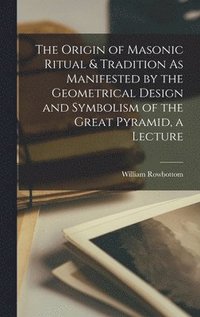 The Origin of Masonic Ritual & Tradition As Manifested by the Geometrical Design and Symbolism of the Great Pyramid, a Lecture

William Rowbottom